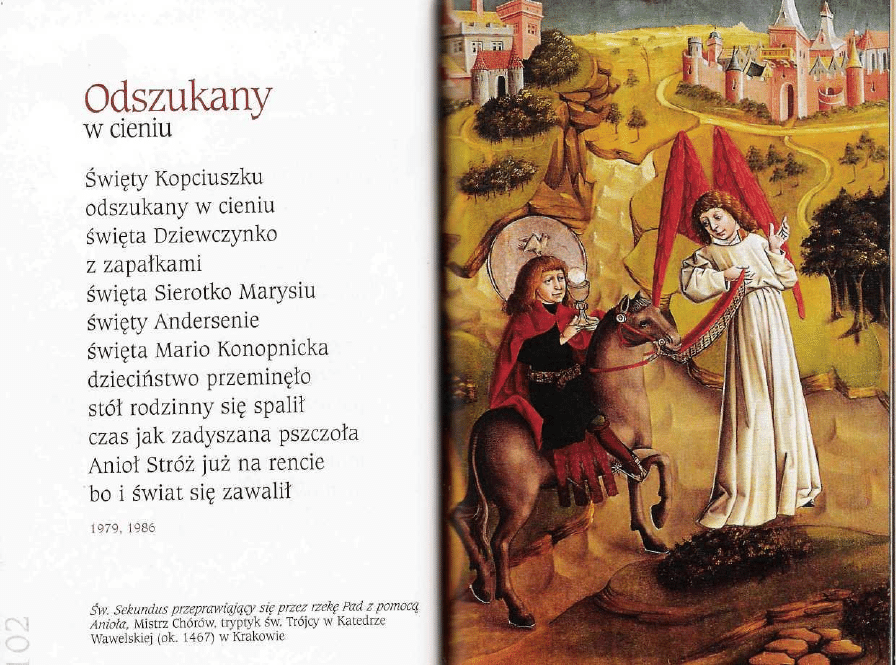 Odszukany
w cieniu

Święty Kopciuszku
odszukany w cieniu
święta Dziewczynko
z zapałkami
święta Sierotko Marysiu
święty Andersenie
święta Mario Konopnicka
dzieciństwo przeminęło
stół rodzinny się spalił
czas jak zadyszana pszczoła
Anioł Stróż już na rencie
bo i świat się zawalił

1979, 1986

Św. Sekundus przeprawiający się przez rzekę Pad z pomocą Anioła, Mistrz Chórów, tryptyk św. Trójcy w Katedrze Wawelskiej (ok. 1467) w Krakowie

102